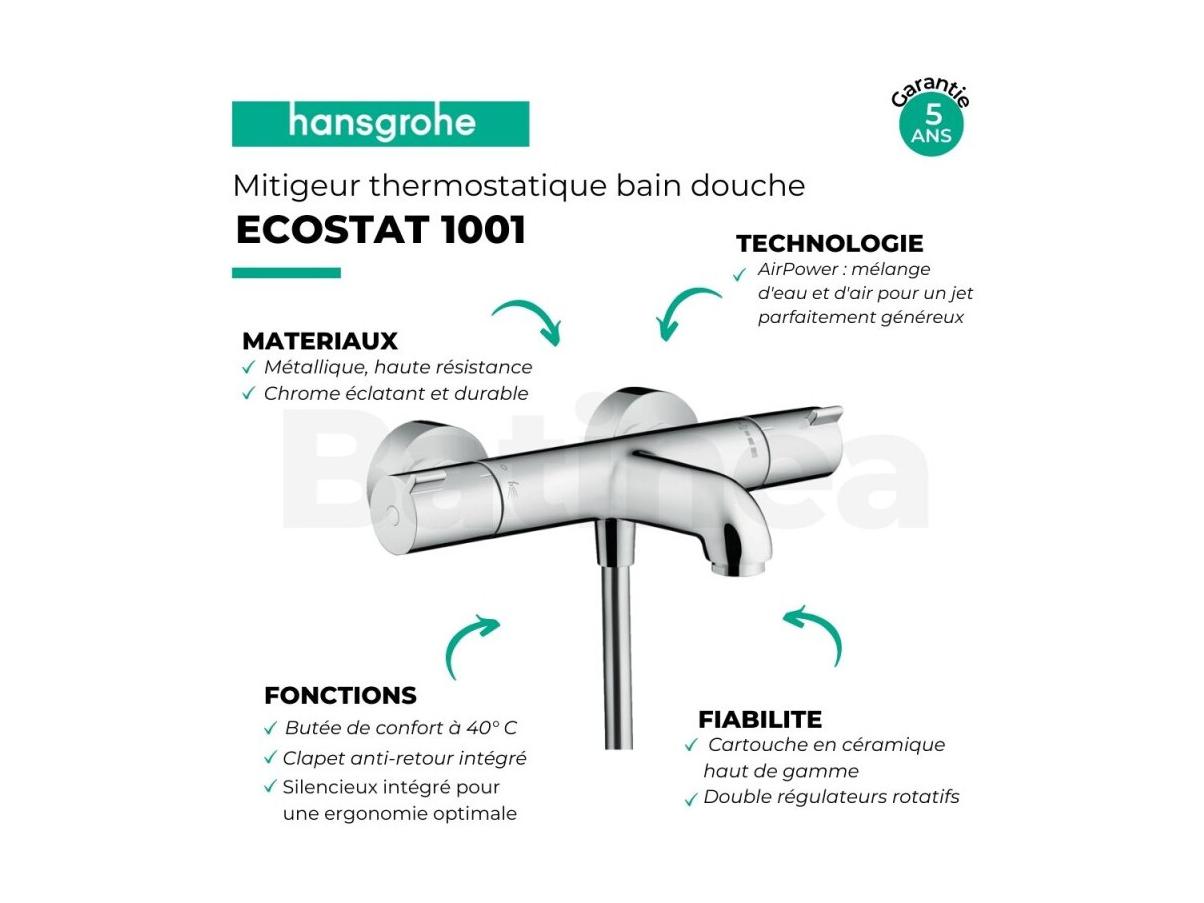 hansgrohe

Garantie 5 ANS

Mitigeur thermostatique bain douche
ECOSTAT 1001

TECHNOLOGIE
✓ AirPower : mélange d'eau et d'air pour un jet parfaitement généreux

MATERIAUX
✓ Métallique, haute résistance
✓ Chrome éclatant et durable

Batinea

FONCTIONS
✓ Butée de confort à 40° C
✓ Clapet anti-retour intégré
✓ Silencieux intégré pour une ergonomie optimale

FIABILITE
✓ Cartouche en céramique haut de gamme
✓ Double régulateurs rotatifs